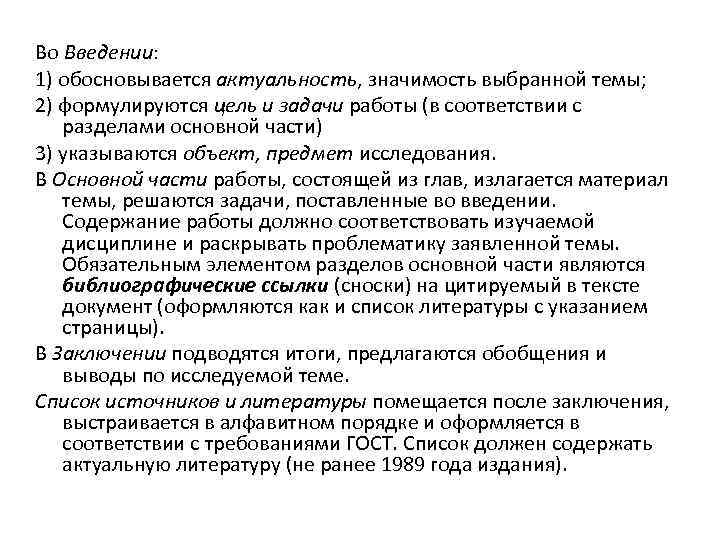 Во Введении:

1) обосновывается актуальность, значимость выбранной темы;

2) формулируются цель и задачи работы (в соответствии с разделами основной части)

3) указываются объект, предмет исследования.

В Основной части работы, состоящей из глав, излагается материал темы, решаются задачи, поставленные во введении. Содержание работы должно соответствовать изучаемой дисциплине и раскрывать проблематику заявленной темы. Обязательным элементом разделов основной части являются библиографические ссылки (сноски) на цитируемый в тексте документ (оформляются как и список литературы с указанием страницы).

В Заключении подводятся итоги, предлагаются обобщения и выводы по исследуемой теме.

Список источников и литературы помещается после заключения, выстраивается в алфавитном порядке и оформляется в соответствии с требованиями ГОСТ. Список должен содержать актуальную литературу (не ранее 1989 года издания).